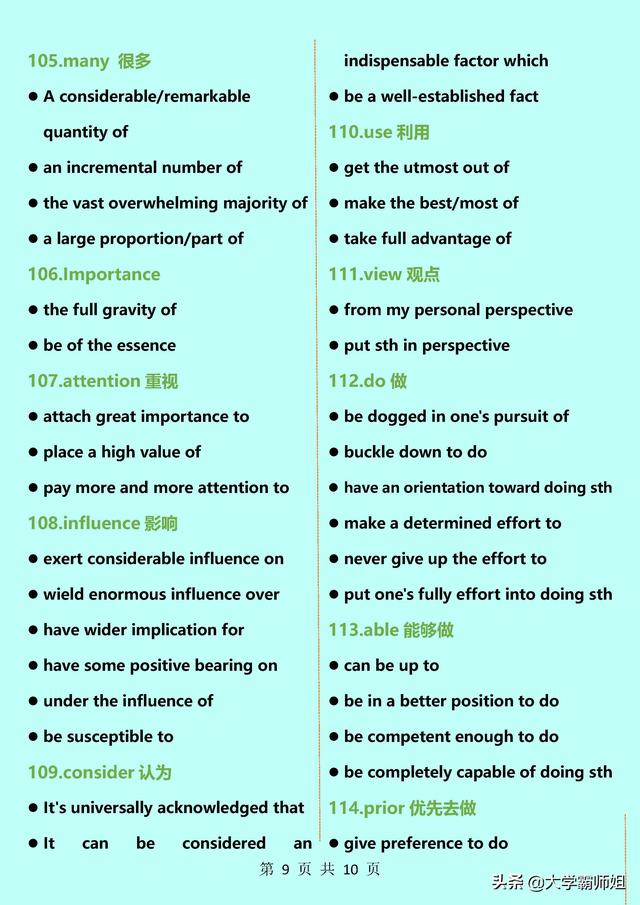 105.many 很多

● A considerable/remarkable quantity of

● an incremental number of

● the vast overwhelming majority of

● a large proportion/part of

106.Importance

● the full gravity of

● be of the essence

107.attention 重视

● attach great importance to

● place a high value of

● pay more and more attention to

108.influence 影响

● exert considerable influence on

● wield enormous influence over

● have wider implication for

● have some positive bearing on

● under the influence of

● be susceptible to

109.consider 认为

● It's universally acknowledged that

● It can be considered an indispensable factor which

● be a well-established fact

110.use 利用

● get the utmost out of

● make the best/most of

● take full advantage of

111.view 观点

● from my personal perspective

● put sth in perspective

112.do 做

● be dogged in one's pursuit of

● buckle down to do

● have an orientation toward doing sth

● make a determined effort to

● never give up the effort to

● put one's fully effort into doing sth

113.able 能够做

● can be up to

● be in a better position to do

● be competent enough to do

● be completely capable of doing sth

114.prior 优先去做

● give preference to do

第 9 页 共 10 页

头条 @大学霸师姐